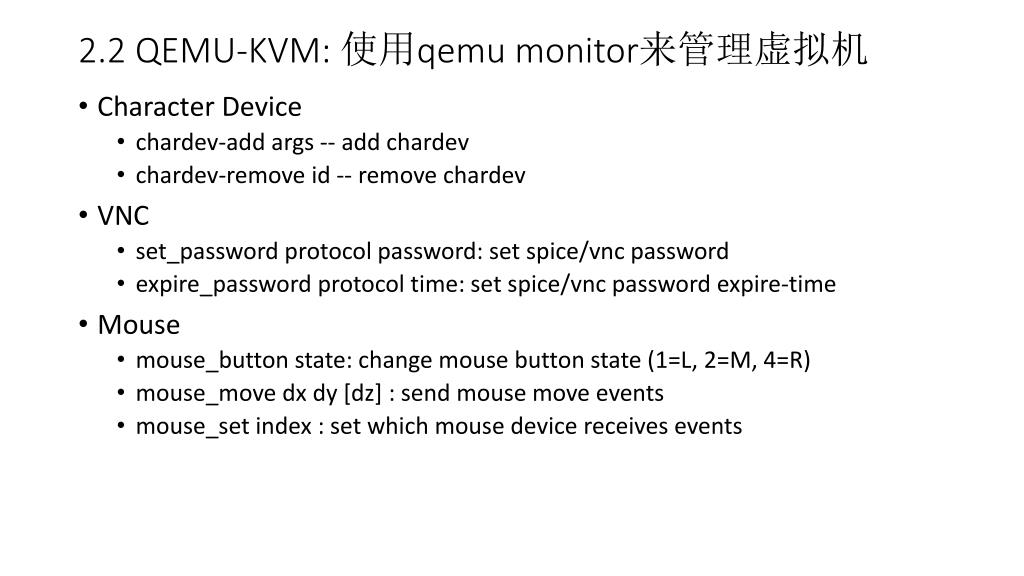 2.2 QEMU-KVM: 使用qemu monitor来管理虚拟机

• Character Device
• chardev-add args -- add chardev
• chardev-remove id -- remove chardev
• VNC
• set_password protocol password: set spice/vnc password
• expire_password protocol time: set spice/vnc password expire-time
• Mouse
• mouse_button state: change mouse button state (1=L, 2=M, 4=R)
• mouse_move dx dy [dz] : send mouse move events
• mouse_set index : set which mouse device receives events